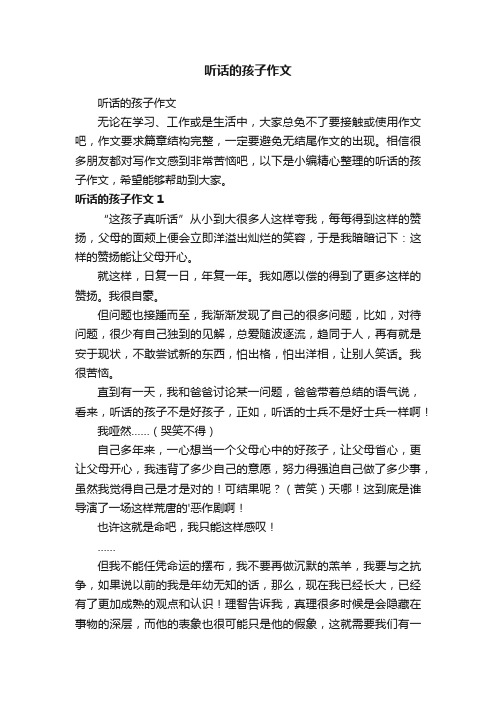 听话的孩子作文

听话的孩子作文

无论在学习、工作或是生活中，大家总免不了要接触或使用作文吧，作文要求篇章结构完整，一定要避免无结尾作文的出现。相信很多朋友都对写作文感到非常苦恼吧，以下是小编精心整理的听话的孩子作文，希望能够帮助到大家。

听话的孩子作文 1

“这孩子真听话”从小到大很多人这样夸我，每每得到这样的赞扬，父母的面颊上便会立即洋溢出灿烂的笑容，于是我暗暗记下：这样的赞扬能让父母开心。

就这样，日复一日，年复一年。我如愿以偿的得到了更多这样的赞扬。我很自豪。

但问题也接踵而至，我渐渐发现了自己的很多问题，比如，对待问题，很少有自己独到的见解，总爱随波逐流，趋同于人，再有就是安于现状，不敢尝试新的东西，怕出格，怕出洋相，让别人笑话。我很苦恼。

直到有一天，我和爸爸讨论某一问题，爸爸带着总结的语气说，看来，听话的孩子不是好孩子，正如，听话的士兵不是好士兵一样啊！

我哑然……（哭笑不得）

自己多年来，一心想当一个父母心中的好孩子，让父母省心，更让父母开心，我违背了多少自己的意愿，努力得强迫自己做了多少事，虽然我觉得自己是才是对的！可结果呢？（苦笑）天哪！这到底是谁导演了一场这样荒唐的'恶作剧啊！

也许这就是命吧，我只能这样感叹！

……

但我不能任凭命运的摆布，我不要再做沉默的羔羊，我要与之抗争，如果说以前的我是年幼无知的话，那么，现在我已经长大，已经有了更加成熟的观点和认识！理智告诉我，真理很多时候是会隐藏在事物的深层，而他的表象也很可能只是他的假象，这就需要我们有一